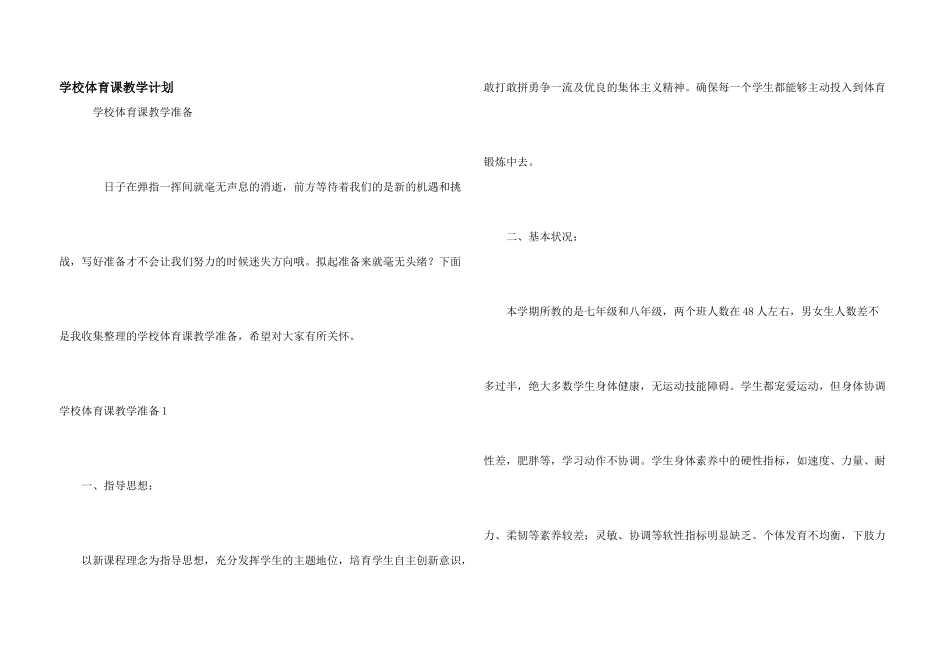 学校体育课教学计划

学校体育课教学准备

日子在弹指一挥间就毫无声息的消逝，前方等待着我们的是新的机遇和挑战，写好准备才不会让我们努力的时候迷失方向哦。拟起准备来就毫无头绪？下面是我收集整理的学校体育课教学准备，希望对大家有所关怀。

学校体育课教学准备1

一、指导思想：

以新课程理念为指导思想，充分发挥学生的主题地位，培育学生自主创新意识，敢打敢拼勇争一流及优良的集体主义精神。确保每一个学生都能够主动投入到体育锻炼中去。

二、基本状况：

本学期所教的是七年级和八年级，两个班人数在48人左右，男女生人数差不多过半，绝大多数学生身体健康，无运动技能障碍。学生都宠爱运动，但身体协调性差，肥胖等，学习动作不协调。学生身体素养中的硬性指标，如速度、力量、耐力、柔韧等素养较差；灵敏、协调等软性指标明显缺乏。个体发育不均衡，下肢力